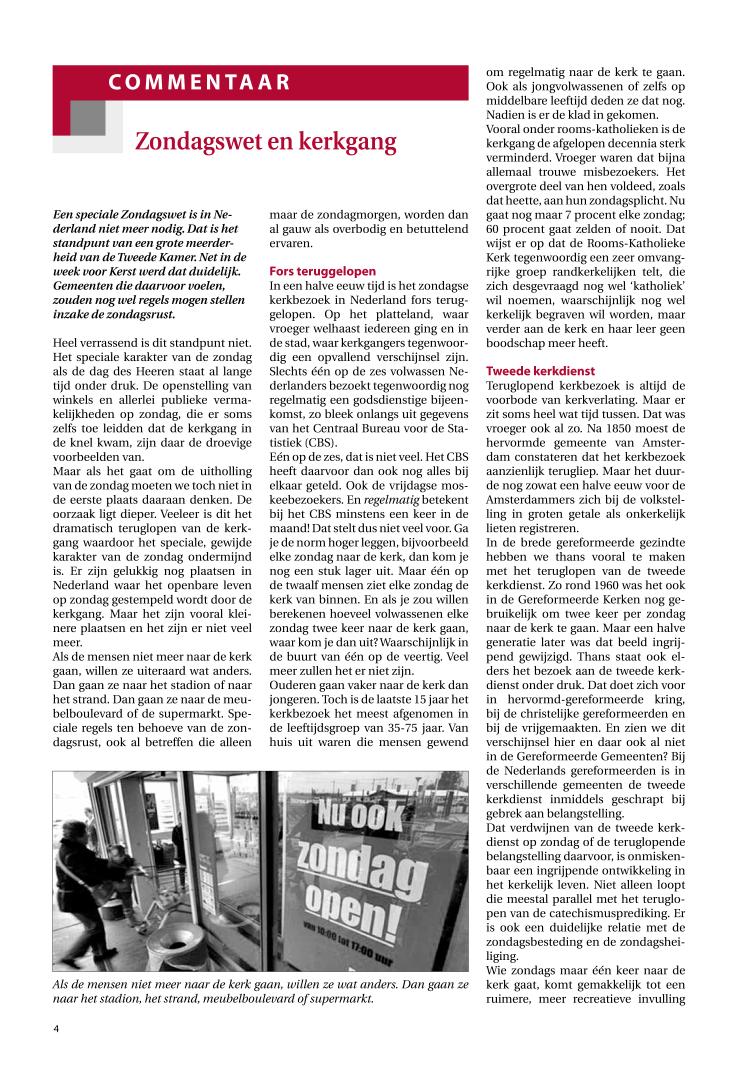 COMMENTAAR

Zondagswet en kerkgang

Een speciale Zondagswet is in Nederland niet meer nodig. Dat is het standpunt van een grote meerderheid van de Tweede Kamer. Net in de week voor Kerst werd dat duidelijk. Gemeenten die daarvoor voelen, zouden nog wel regels mogen stellen inzake de zondagsrust.

Heel verrassend is dit standpunt niet. Het speciale karakter van de zondag als de dag des Heeren staat al lange tijd onder druk. De openstelling van winkels en allerlei publieke vermakelijkheden op zondag, die er soms zelfs toe leidden dat de kerkgang in de knel kwam, zijn daar de droevige voorbeelden van.
Maar als het gaat om de uitholling van de zondag moeten we toch niet in de eerste plaats daaraan denken. De oorzaak ligt dieper. Veeleer is dit het dramatisch teruglopen van de kerkgang waardoor het speciale, gewijde karakter van de zondag ondermijnd is. Er zijn gelukkig nog plaatsen in Nederland waar het openbare leven op zondag gestempeld wordt door de kerkgang. Maar het zijn vooral kleinere plaatsen en het zijn er niet veel meer.
Als de mensen niet meer naar de kerk gaan, willen ze uiteraard wat anders. Dan gaan ze naar het stadion of naar het strand. Dan gaan ze naar de meubelboulevard of de supermarkt. Speciale regels ten behoeve van de zondagsrust, ook al betreffen die alleen maar de zondagmorgen, worden dan al gauw als overbodig en betuttelend ervaren.

Fors teruggelopen
In een halve eeuw tijd is het zondagse kerkbezoek in Nederland fors teruggelopen. Op het platteland, waar vroeger welhaast iedereen ging en in de stad, waar kerkgangers tegenwoordig een opvallend verschijnsel zijn. Slechts één op de zes volwassen Nederlanders bezoekt tegenwoordig nog regelmatig een godsdienstige bijeenkomst, zo bleek onlangs uit gegevens van het Centraal Bureau voor de Statistiek (CBS).
Eén op de zes, dat is niet veel. Het CBS heeft daarvoor dan ook nog alles bij elkaar geteld. Ook de vrijdagse moskeebezoekers. En regelmatig betekent bij het CBS minstens een keer in de maand! Dat stelt dus niet veel voor. Ga je de norm hoger leggen, bijvoorbeeld elke zondag naar de kerk, dan kom je nog een stuk lager uit. Maar één op de twaalf mensen ziet elke zondag de kerk van binnen. En als je zou willen berekenen hoeveel volwassenen elke zondag twee keer naar de kerk gaan, waar kom je dan uit? Waarschijnlijk in de buurt van één op de veertig. Veel meer zullen het er niet zijn.
Ouderen gaan vaker naar de kerk dan jongeren. Toch is de laatste 15 jaar het kerkbezoek het meest afgenomen in de leeftijdsgroep van 35-75 jaar. Van huis uit waren die mensen gewend om regelmatig naar de kerk te gaan. Ook als jongvolwassenen of zelfs op middelbare leeftijd deden ze dat nog. Nadien is er de klad in gekomen.
Vooral onder rooms-katholieken is de kerkgang de afgelopen decennia sterk verminderd. Vroeger waren dat bijna allemaal trouwe misbezoekers. Het overgrote deel van hen voldeed, zoals dat heette, aan hun zondagsplicht. Nu gaat nog maar 7 procent elke zondag; 60 procent gaat zelden of nooit. Dat wijst er op dat de Rooms-Katholieke Kerk tegenwoordig een zeer omvangrijke groep randkerkelijken telt, die zich desgevraagd nog wel 'katholiek' wil noemen, waarschijnlijk nog wel kerkelijk begraven wil worden, maar verder aan de kerk en haar leer geen boodschap meer heeft.

Tweede kerkdienst
Teruglopend kerkbezoek is altijd de voorbode van kerkverlating. Maar er zit soms heel wat tijd tussen. Dat was vroeger ook al zo. Na 1850 moest de hervormde gemeente van Amsterdam constateren dat het kerkbezoek aanzienlijk terugliep. Maar het duurde nog zowat een halve eeuw voor de Amsterdammers zich bij de volkstelling in groten getale als onkerkelijk lieten registreren.
In de brede gereformeerde gezindte hebben we thans vooral te maken met het teruglopen van de tweede kerkdienst. Zo rond 1960 was het ook in de Gereformeerde Kerken nog gebruikelijk om twee keer per zondag naar de kerk te gaan. Maar een halve generatie later was dat beeld ingrijpend gewijzigd. Thans staat ook elders het bezoek aan de tweede kerkdienst onder druk. Dat doet zich voor in hervormd-gereformeerde kring, bij de christelijke gereformeerden en bij de vrijgemaakten. En zien we dit verschijnsel hier en daar ook al niet in de Gereformeerde Gemeenten? Bij de Nederlands gereformeerden is in verschillende gemeenten de tweede kerkdienst inmiddels geschrapt bij gebrek aan belangstelling.
Dat verdwijnen van de tweede kerkdienst op zondag of de teruglopende belangstelling daarvoor, is onmiskenbaar een ingrijpende ontwikkeling in het kerkelijk leven. Niet alleen loopt die meestal parallel met het teruglopen van de catechismusprediking. Er is ook een duidelijke relatie met de zondagsbesteding en de zondagsheiliging.
Wie zondags maar één keer naar de kerk gaat, komt gemakkelijk tot een ruimere, meer recreatieve invulling

Nu ook zondag open! van 10:00 tot 17:00 uur

Als de mensen niet meer naar de kerk gaan, willen ze wat anders. Dan gaan ze naar het stadion, het strand, meubelboulevard of supermarkt.

4